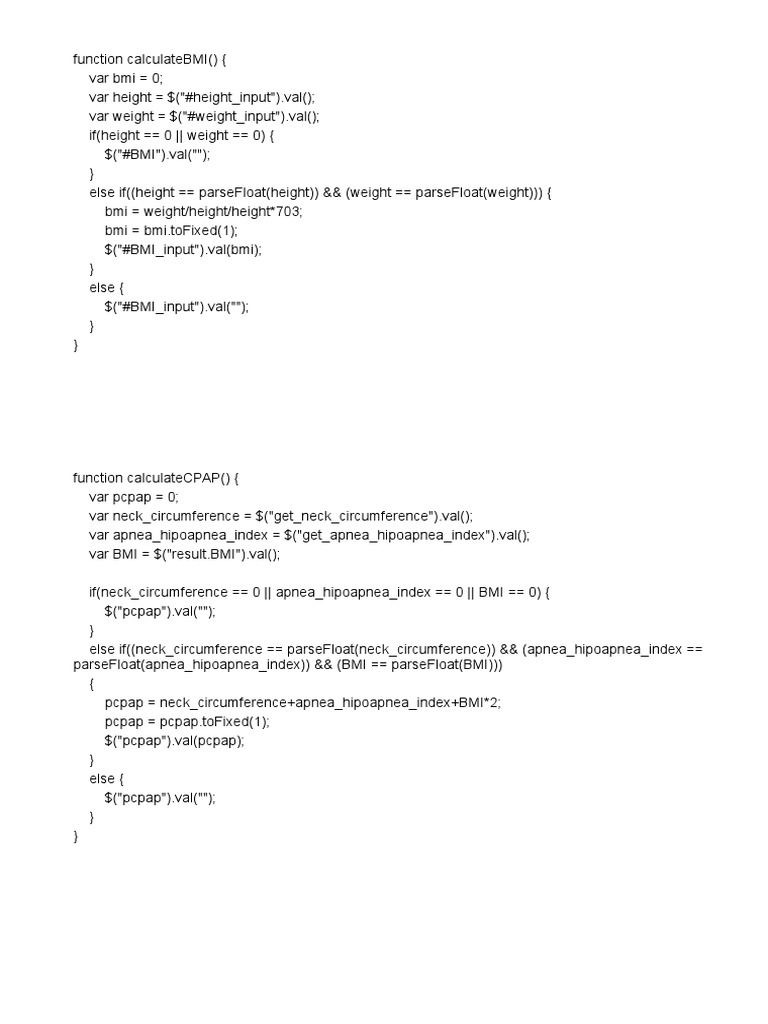 function calculateBMI() {
    var bmi = 0;
    var height = $("#height_input").val();
    var weight = $("#weight_input").val();
    if(height == 0 || weight == 0) {
        $("#BMI").val("");
    }
    else if((height == parseFloat(height)) && (weight == parseFloat(weight))) {
        bmi = weight/height/height*703;
        bmi = bmi.toFixed(1);
        $("#BMI_input").val(bmi);
    }
    else {
        $("#BMI_input").val("");
    }
}

function calculateCPAP() {
    var pcpap = 0;
    var neck_circumference = $("get_neck_circumference").val();
    var apnea_hipoapnea_index = $("get_apnea_hipoapnea_index").val();
    var BMI = $("result.BMI").val();

    if(neck_circumference == 0 || apnea_hipoapnea_index == 0 || BMI == 0) {
        $("pcpap").val("");
    }
    else if((neck_circumference == parseFloat(neck_circumference)) && (apnea_hipoapnea_index == parseFloat(apnea_hipoapnea_index)) && (BMI == parseFloat(BMI)))
    {
        pcpap = neck_circumference+apnea_hipoapnea_index+BMI*2;
        pcpap = pcpap.toFixed(1);
        $("pcpap").val(pcpap);
    }
    else {
        $("pcpap").val("");
    }
}